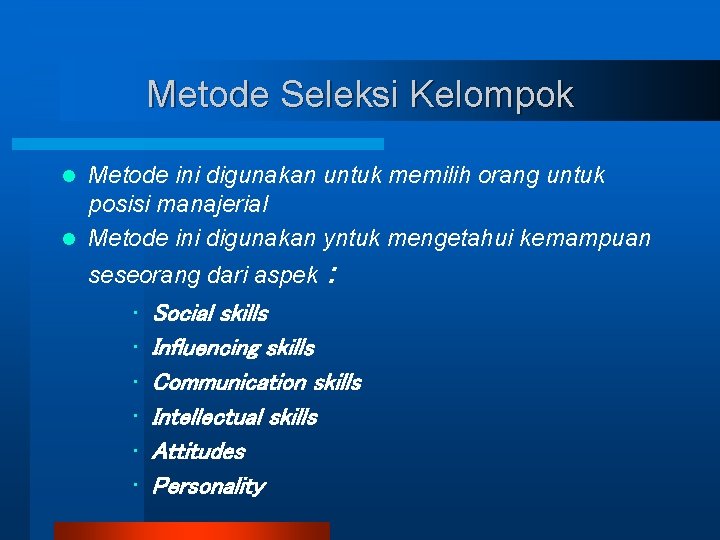 Metode Seleksi Kelompok

• Metode ini digunakan untuk memilih orang untuk posisi manajerial
• Metode ini digunakan yntuk mengetahui kemampuan seseorang dari aspek :
• Social skills
• Influencing skills
• Communication skills
• Intellectual skills
• Attitudes
• Personality